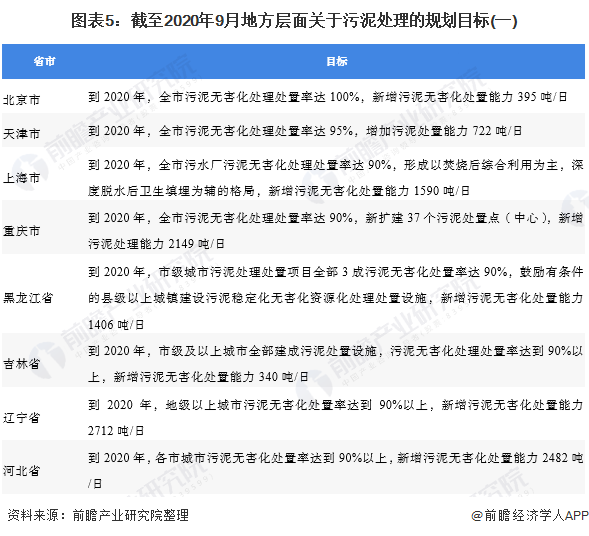 图表5：截至2020年9月地方层面关于污泥处理的规划目标(一)

| 省市 | 目标 |
|---|---|
| 北京市 | 到 2020 年，全市污泥无害化处理处置率达 100%，新增污泥无害化处置能力 395 吨/日 |
| 天津市 | 到 2020 年，全市污泥无害化处理处置率达 95%，增加污泥处置能力 722 吨/日 |
| 上海市 | 到 2020 年，全市污水厂污泥无害化处理处置率达 90%，形成以焚烧后综合利用为主，深度脱水后卫生填埋为辅的格局，新增污泥无害化处置能力 1590 吨/日 |
| 重庆市 | 到 2020 年，全市污泥无害化处理处置率达 90%，新扩建 37 个污泥处置点（中心），新增污泥处理能力 2149 吨/日 |
| 黑龙江省 | 到 2020 年，市级城市污泥处理处置项目全部 3 成污泥无害化处置率达 90%，鼓励有条件的县级以上城镇建设污泥稳定化无害化资源化处理处置设施，新增污泥无害化处置能力 1406 吨/日 |
| 吉林省 | 到 2020 年，市级及以上城市全部建成污泥处置设施，污泥无害化处理处置率达到 90%以上，新增污泥无害化处置能力 340 吨/日 |
| 辽宁省 | 到 2020 年，地级以上城市污泥无害化处置率达到 90%以上，新增污泥无害化处置能力 2712 吨/日 |
| 河北省 | 到 2020 年，各市城市污泥无害化处置率达到 90%以上，新增污泥无害化处置能力 2482 吨/日 |

资料来源：前瞻产业研究院整理

@前瞻经济学人APP